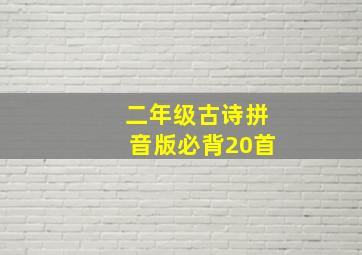 二年级古诗拼音版必背20首